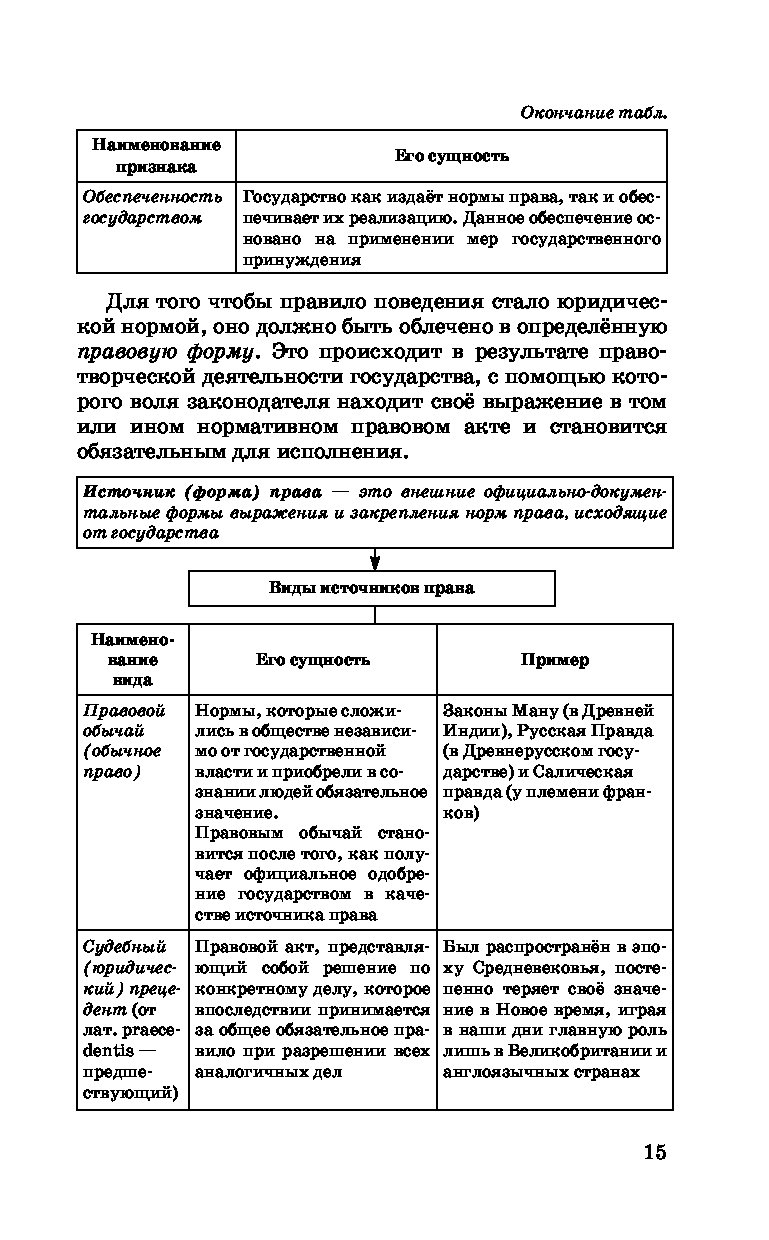 Окончание табл.

| Наименование признака | Его сущность |
|---|---|
| Обеспеченность государством | Государство как издаёт нормы права, так и обеспечивает их реализацию. Данное обеспечение основано на применении мер государственного принуждения |

Для того чтобы правило поведения стало юридической нормой, оно должно быть облечено в определённую правовую форму. Это происходит в результате правотворческой деятельности государства, с помощью которого воля законодателя находит своё выражение в том или ином нормативном правовом акте и становится обязательным для исполнения.

Источник (форма) права — это внешние официально-документальные формы выражения и закрепления норм права, исходящие от государства

Виды источников права

| Наименование вида | Его сущность | Пример |
|---|---|---|
| Правовой обычай (обычное право) | Нормы, которые сложились в обществе независимо от государственной власти и приобрели в сознании людей обязательное значение. Правовым обычай становится после того, как получает официальное одобрение государством в качестве источника права | Законы Ману (в Древней Индии), Русская Правда (в Древнерусском государстве) и Салическая правда (у племени франков) |
| Судебный (юридический) прецедент (от лат. praecedentis — предшествующий) | Правовой акт, представляющий собой решение по конкретному делу, которое впоследствии принимается за общее обязательное правило при разрешении всех аналогичных дел | Был распространён в эпоху Средневековья, постепенно теряет своё значение в Новое время, играя в наши дни главную роль лишь в Великобритании и англоязычных странах |

15